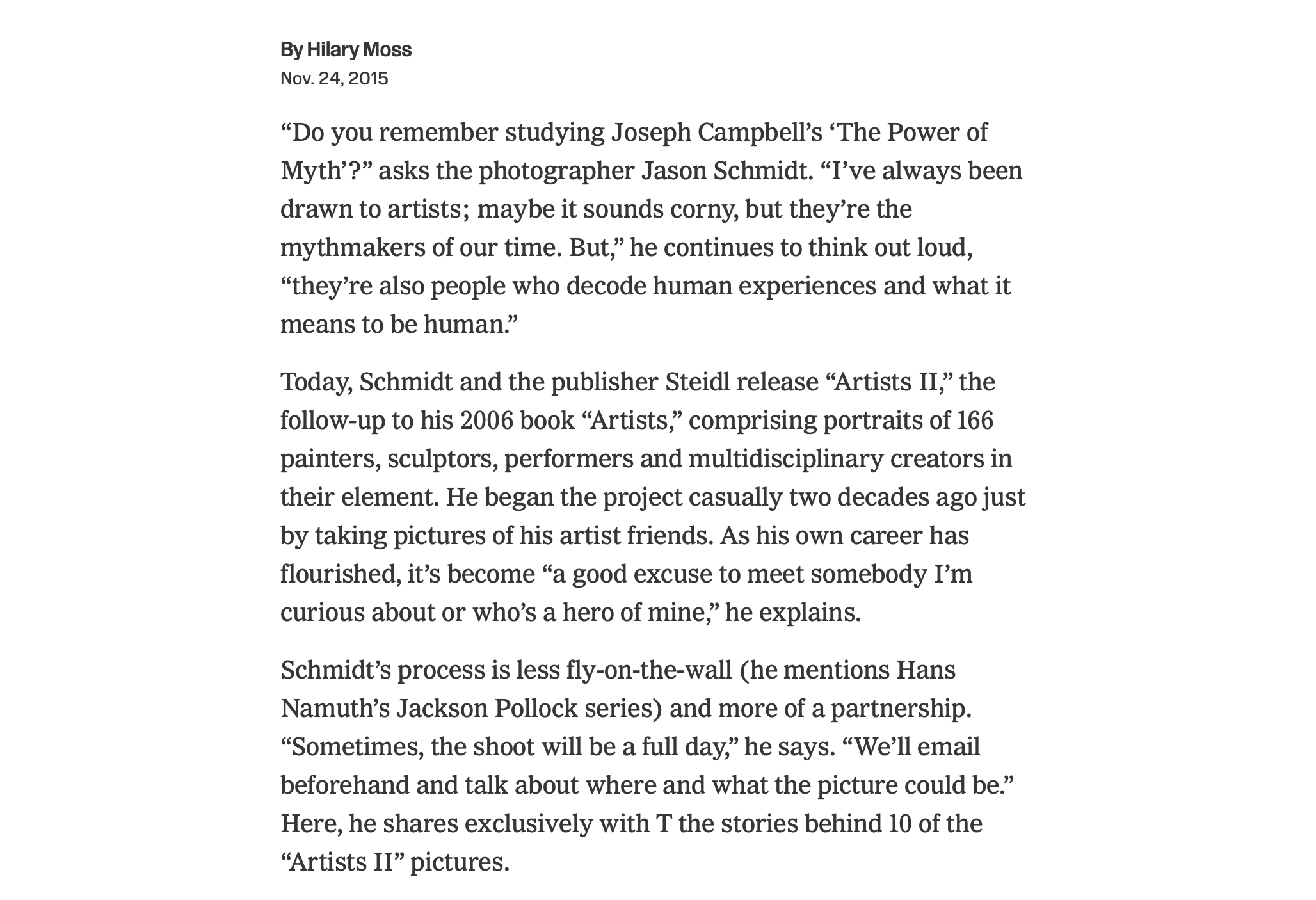 By Hilary Moss
Nov. 24, 2015

“Do you remember studying Joseph Campbell’s ‘The Power of Myth’?” asks the photographer Jason Schmidt. “I’ve always been drawn to artists; maybe it sounds corny, but they’re the mythmakers of our time. But,” he continues to think out loud, “they’re also people who decode human experiences and what it means to be human.”

Today, Schmidt and the publisher Steidl release “Artists II,” the follow-up to his 2006 book “Artists,” comprising portraits of 166 painters, sculptors, performers and multidisciplinary creators in their element. He began the project casually two decades ago just by taking pictures of his artist friends. As his own career has flourished, it’s become “a good excuse to meet somebody I’m curious about or who’s a hero of mine,” he explains.

Schmidt’s process is less fly-on-the-wall (he mentions Hans Namuth’s Jackson Pollock series) and more of a partnership. “Sometimes, the shoot will be a full day,” he says. “We’ll email beforehand and talk about where and what the picture could be.” Here, he shares exclusively with T the stories behind 10 of the “Artists II” pictures.